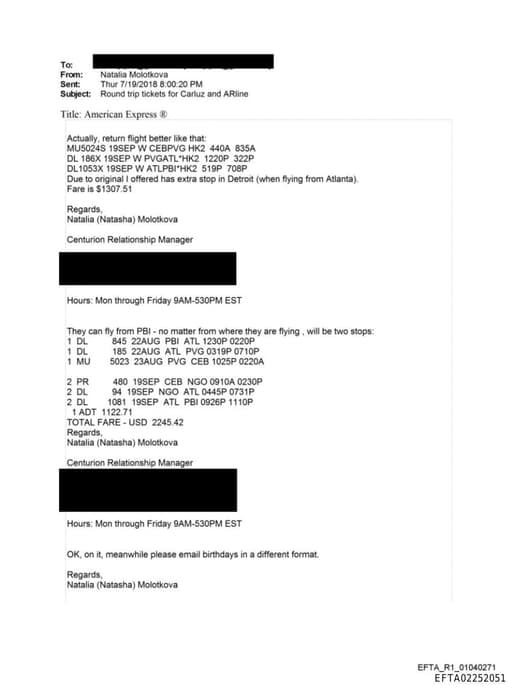 To:
From: Natalia Molotkova
Sent: Thur 7/19/2018 8:00:20 PM
Subject: Round trip tickets for Carluz and ARline

Title: American Express ®

Actually, return flight better like that:
MU5024S 19SEP W CEBPVG HK2 440A 835A
DL 186X 19SEP W PVGATL*HK2 1220P 322P
DL1053X 19SEP W ATLPBI*HK2 519P 708P
Due to original I offered has extra stop in Detroit (when flying from Atlanta).
Fare is $1307.51

Regards,
Natalia (Natasha) Molotkova

Centurion Relationship Manager

Hours: Mon through Friday 9AM-530PM EST

They can fly from PBI - no matter from where they are flying , will be two stops:
1 DL 845 22AUG PBI ATL 1230P 0220P
1 DL 185 22AUG ATL PVG 0319P 0710P
1 MU 5023 23AUG PVG CEB 1025P 0220A

2 PR 480 19SEP CEB NGO 0910A 0230P
2 DL 94 19SEP NGO ATL 0445P 0731P
2 DL 1081 19SEP ATL PBI 0926P 1110P
1 ADT 1122.71
TOTAL FARE - USD 2245.42
Regards,
Natalia (Natasha) Molotkova

Centurion Relationship Manager

Hours: Mon through Friday 9AM-530PM EST

OK, on it, meanwhile please email birthdays in a different format.

Regards,
Natalia (Natasha) Molotkova

EFTA_R1_01040271
EFTA02252051